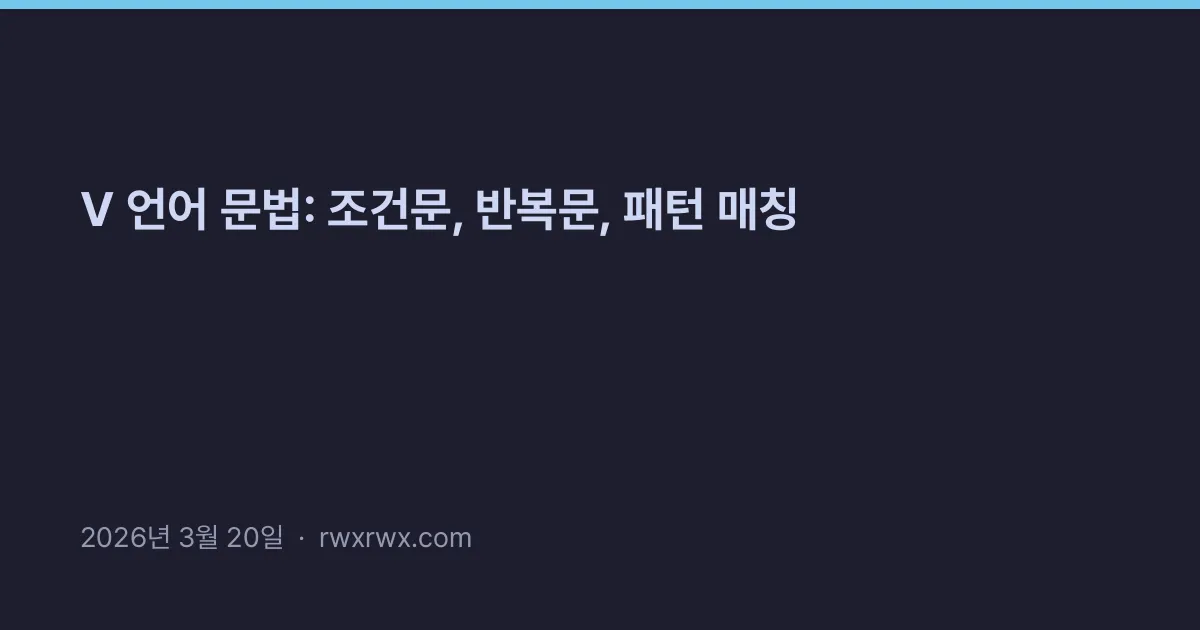 V 언어 문법: 조건문, 반복문, 패턴 매칭

2026년 3월 20일 · rwxrwx.com